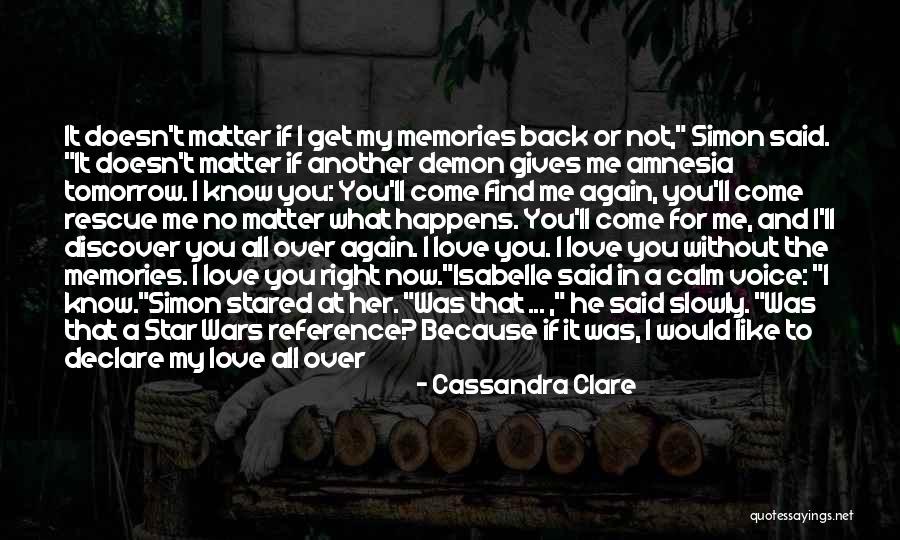 It doesn't matter if I get my memories back or not," Simon said. "It doesn't matter if another demon gives me amnesia tomorrow. I know you: You'll come find me again, you'll come rescue me no matter what happens. You'll come for me, and I'll discover you all over again. I love you. I love you without the memories. I love you right now."Isabelle said in a calm voice: "I know."Simon stared at her. "Was that ... ," he said slowly. "Was that a Star Wars reference? Because if it was, I would like to declare my love all over

- Cassandra Clare

quotessayings.net